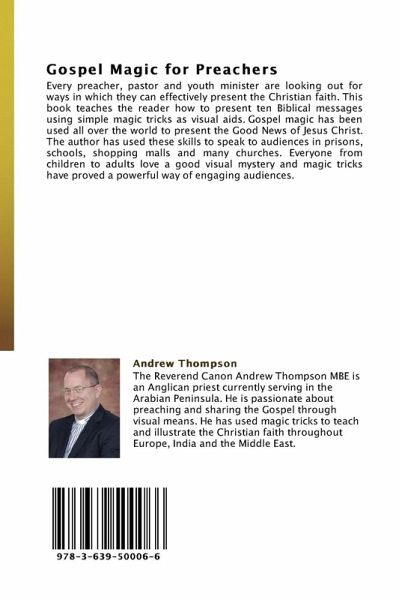 Gospel Magic for Preachers

Every preacher, pastor and youth minister are looking out for ways in which they can effectively present the Christian faith. This book teaches the reader how to present ten Biblical messages using simple magic tricks as visual aids. Gospel magic has been used all over the world to present the Good News of Jesus Christ. The author has used these skills to speak to audiences in prisons, schools, shopping malls and many churches. Everyone from children to adults love a good visual mystery and magic tricks have proved a powerful way of engaging audiences.

Andrew Thompson

The Reverend Canon Andrew Thompson MBE is an Anglican priest currently serving in the Arabian Peninsula. He is passionate about preaching and sharing the Gospel through visual means. He has used magic tricks to teach and illustrate the Christian faith throughout Europe, India and the Middle East.

978-3-639-50006-6